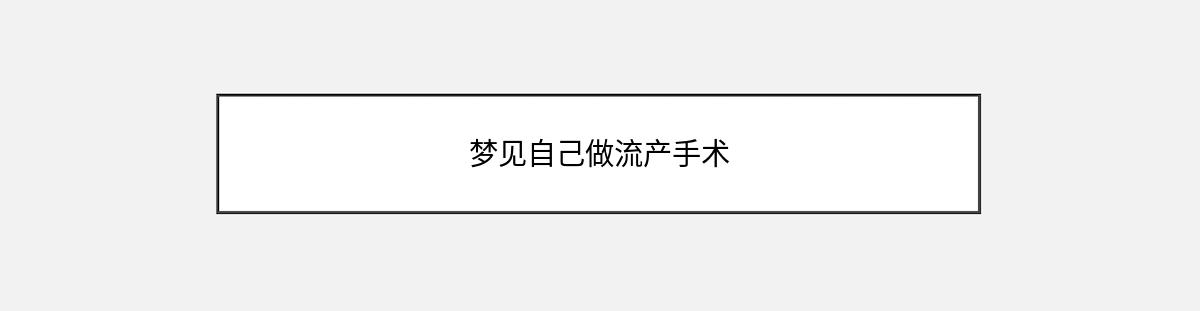 梦见自己做流产手术